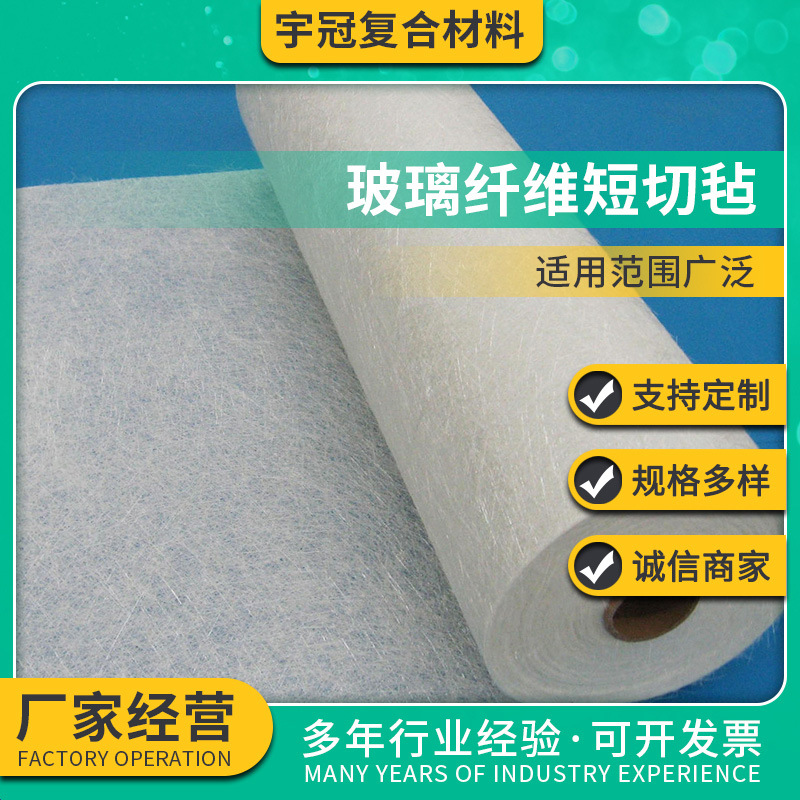 宇冠复合材料

玻璃纤维短切毡

适用范围广泛

支持定制

规格多样

诚信商家

厂家经营
FACTORY OPERATION

多年行业经验·可开发票
MANY YEARS OF INDUSTRY EXPERIENCE